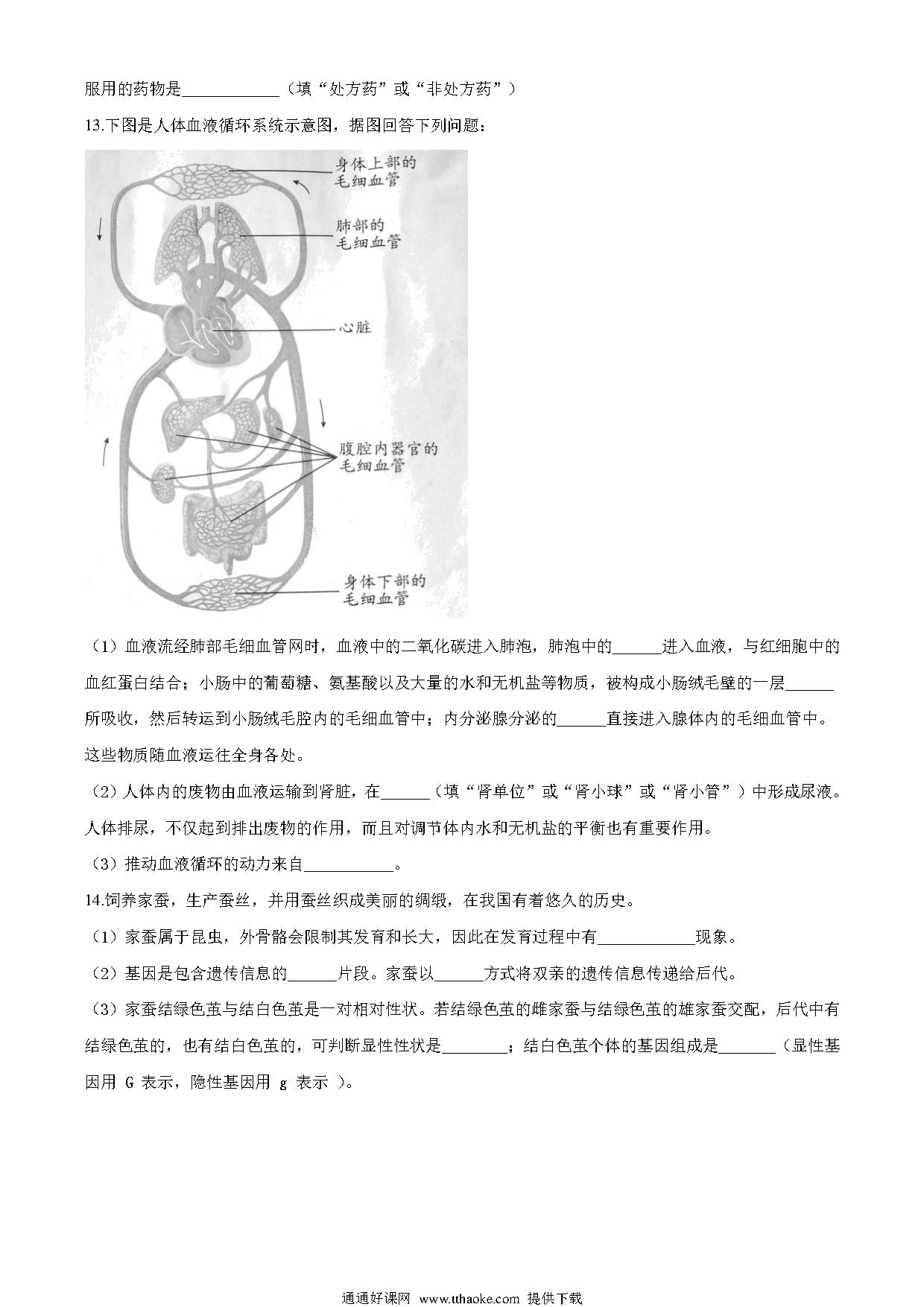 服用的药物是____________（填“处方药”或“非处方药”）

13.下图是人体血液循环系统示意图，据图回答下列问题：

身体上部的毛细血管

肺部的毛细血管

心脏

腹腔内器官的毛细血管

身体下部的毛细血管

（1）血液流经肺部毛细血管网时，血液中的二氧化碳进入肺泡，肺泡中的______进入血液，与红细胞中的血红蛋白结合；小肠中的葡萄糖、氨基酸以及大量的水和无机盐等物质，被构成小肠绒毛壁的一层______所吸收，然后转运到小肠绒毛腔内的毛细血管中；内分泌腺分泌的______直接进入腺体内的毛细血管中。这些物质随血液运往全身各处。

（2）人体内的废物由血液运输到肾脏，在______（填“肾单位”或“肾小球”或“肾小管”）中形成尿液。人体排尿，不仅起到排出废物的作用，而且对调节体内水和无机盐的平衡也有重要作用。

（3）推动血液循环的动力来自___________。

14.饲养家蚕，生产蚕丝，并用蚕丝织成美丽的绸缎，在我国有着悠久的历史。

（1）家蚕属于昆虫，外骨骼会限制其发育和长大，因此在发育过程中有____________现象。

（2）基因是包含遗传信息的______片段。家蚕以______方式将双亲的遗传信息传递给后代。

（3）家蚕结绿色茧与结白色茧是一对相对性状。若结绿色茧的雌家蚕与结绿色茧的雄家蚕交配，后代中有结绿色茧的，也有结白色茧的，可判断显性性状是________；结白色茧个体的基因组成是_______（显性基因用 G 表示，隐性基因用 g 表示 ）。

通通好课网 www.tthaoke.com 提供下载